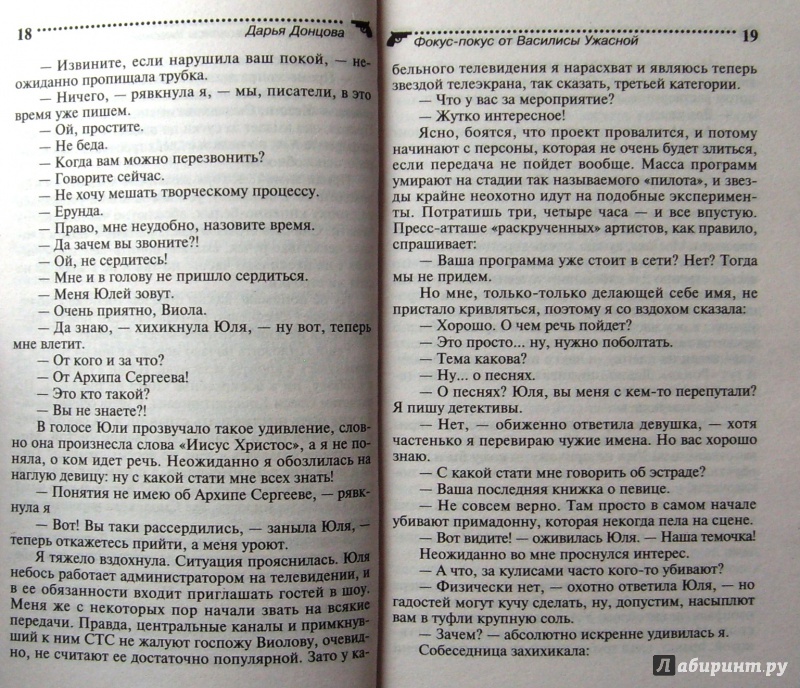 18 Дарья Донцова

— Извините, если нарушила ваш покой, — неожиданно пропищала трубка.

— Ничего, — рявкнула я, — мы, писатели, в это время уже пишем.

— Ой, простите.

— Не беда.

— Когда вам можно перезвонить?

— Говорите сейчас.

— Не хочу мешать творческому процессу.

— Ерунда.

— Право, мне неудобно, назовите время.

— Да зачем вы звоните?!

— Ой, не сердитесь!

— Мне и в голову не пришло сердиться.

— Меня Юлей зовут.

— Очень приятно, Виола.

— Да знаю, — хихикнула Юля, — ну вот, теперь мне влетит.

— От кого и за что?

— От Архипа Сергеева!

— Это кто такой?

— Вы не знаете?!

В голосе Юли прозвучало такое удивление, словно она произнесла слова «Иисус Христос», а я не поняла, о ком идет речь. Неожиданно я обозлилась на наглую девицу: ну с какой стати мне всех знать!

— Понятия не имею об Архипе Сергееве, — рявкнула я

— Вот! Вы таки рассердились, — заныла Юля, — теперь откажетесь прийти, а меня уроют.

Я тяжело вздохнула. Ситуация прояснилась. Юля небось работает администратором на телевидении, и в ее обязанности входит приглашать гостей в шоу. Меня же с некоторых пор начали звать на всякие передачи. Правда, центральные каналы и примкнувший к ним СТС не жалуют госпожу Виолову, очевидно, не считают ее достаточно популярной. Зато у ка-

Фокус-покус от Василисы Ужасной 19

бельного телевидения я нарасхват и являюсь теперь звездой телеэкрана, так сказать, третьей категории.

— Что у вас за мероприятие?

— Жутко интересное!

Ясно, боятся, что проект провалится, и потому начинают с персоны, которая не очень будет злиться, если передача не пойдет вообще. Масса программ умирают на стадии так называемого «пилота», и звезды крайне неохотно идут на подобные эксперименты. Потратишь три, четыре часа — и все впустую. Пресс-атташе «раскрученных» артистов, как правило, спрашивает:

— Ваша программа уже стоит в сети? Нет? Тогда мы не придем.

Но мне, только-только делающей себе имя, не пристало кривляться, поэтому я со вздохом сказала:

— Хорошо. О чем речь пойдет?

— Это просто... ну, нужно поболтать.

— Тема какова?

— Ну... о песнях.

— О песнях? Юля, вы меня с кем-то перепутали? Я пишу детективы.

— Нет, — обиженно ответила девушка, — хотя частенько я перевираю чужие имена. Но вас хорошо знаю.

— С какой стати мне говорить об эстраде?

— Ваша последняя книжка о певице.

— Не совсем верно. Там просто в самом начале убивают примадонну, которая некогда пела на сцене.

— Вот видите! — оживилась Юля. — Наша темочка!

Неожиданно во мне проснулся интерес.

— А что, за кулисами часто кого-то убивают?

— Физически нет, — охотно ответила Юля, — но гадостей могут кучу сделать, ну, допустим, насыплют вам в туфли крупную соль.

— Зачем? — абсолютно искренне удивилась я.

Собеседница захихикала:

Лабиринт.ру